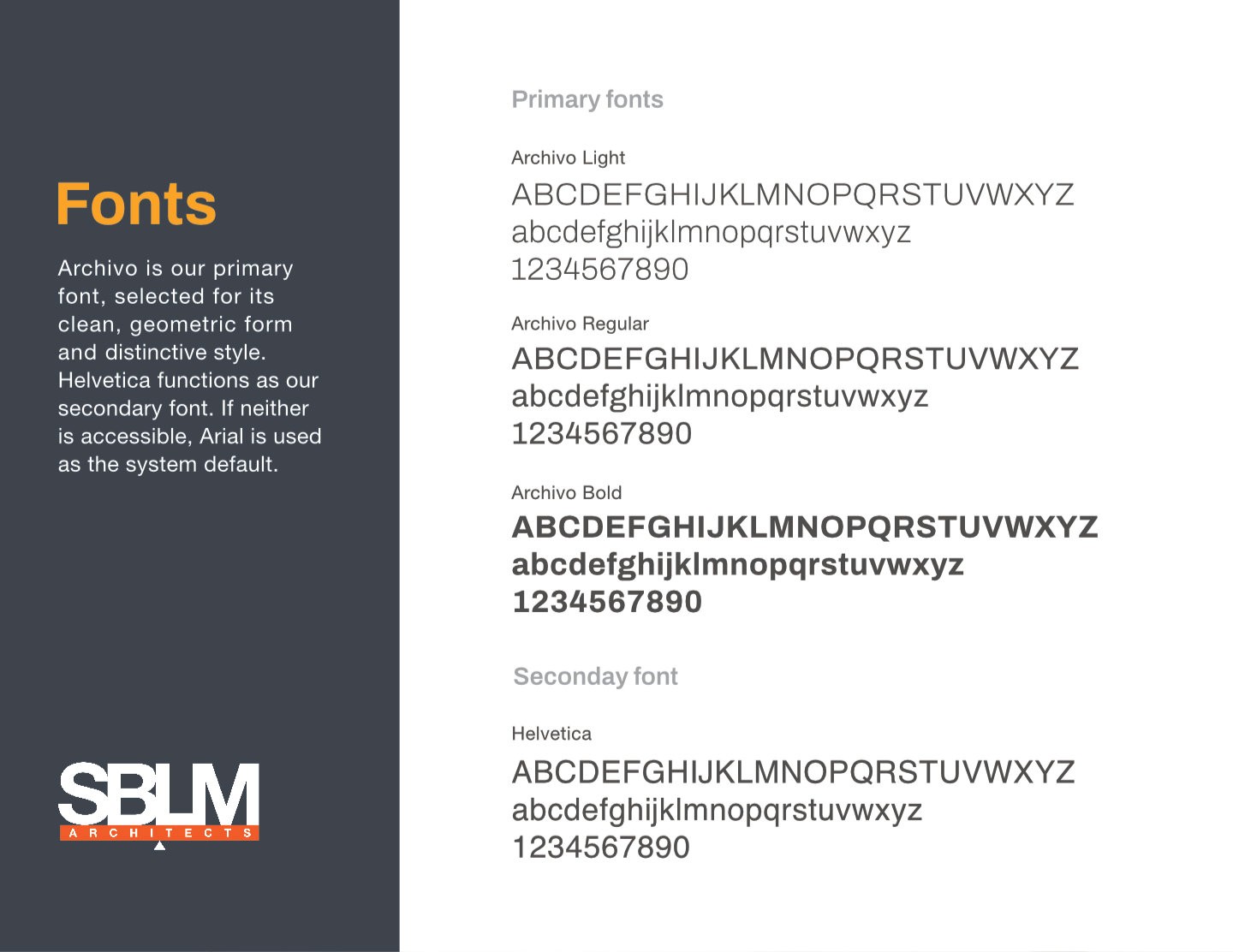 Fonts

Archivo is our primary font, selected for its clean, geometric form and distinctive style. Helvetica functions as our secondary font. If neither is accessible, Arial is used as the system default.

SBLM
ARCHITECTS

Primary fonts

Archivo Light
ABCDEFGHIJKLMNOPQRSTUVWXYZ
abcdefghijklmnopqrstuvwxyz
1234567890

Archivo Regular
ABCDEFGHIJKLMNOPQRSTUVWXYZ
abcdefghijklmnopqrstuvwxyz
1234567890

Archivo Bold
ABCDEFGHIJKLMNOPQRSTUVWXYZ
abcdefghijklmnopqrstuvwxyz
1234567890

Seconday font

Helvetica
ABCDEFGHIJKLMNOPQRSTUVWXYZ
abcdefghijklmnopqrstuvwxyz
1234567890